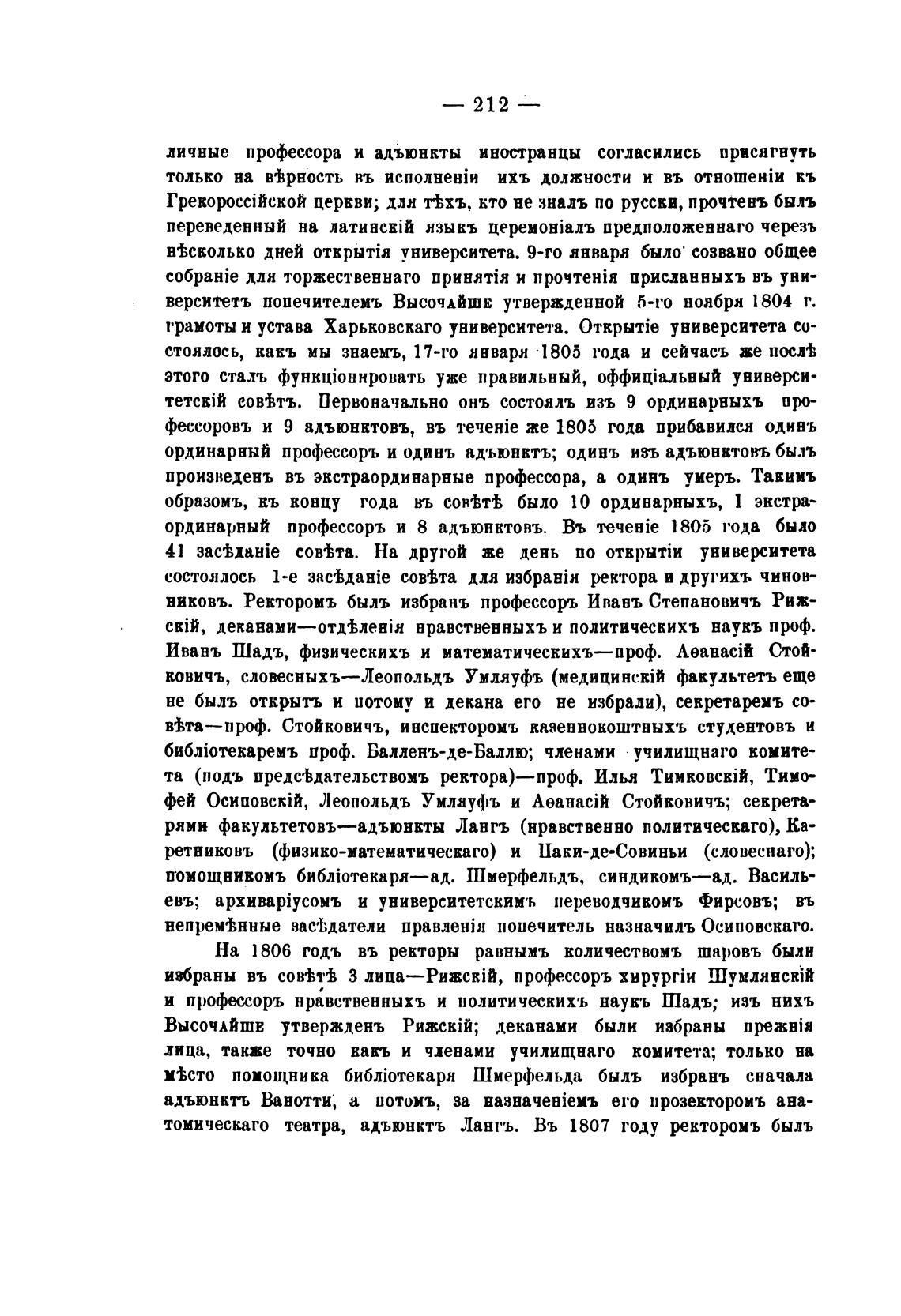 — 212 —

личные профессора и адъюнкты иностранцы согласились присягнуть только на вѣрность въ исполненіи ихъ должности и въ отношеніи къ Грекороссійской церкви; для тѣхъ, кто не зналъ по русски, прочтенъ былъ переведенный на латинскій языкъ церемоніалъ предположеннаго черезъ нѣсколько дней открытія университета. 9-го января было созвано общее собраніе для торжественнаго принятія и прочтенія присланныхъ въ университетъ попечителемъ Высочайше утвержденной 5-го ноября 1804 г. грамоты и устава Харьковскаго университета. Открытіе университета состоялось, какъ мы знаемъ, 17-го января 1805 года и сейчасъ же послѣ этого сталъ функціонировать уже правильный, оффиціальный университетскій совѣтъ. Первоначально онъ состоялъ изъ 9 ординарныхъ профессоровъ и 9 адъюнктовъ, въ теченіе же 1805 года прибавился одинъ ординарный профессоръ и одинъ адъюнктъ; одинъ изъ адъюнктовъ былъ произведенъ въ экстраординарные профессора, а одинъ умеръ. Такимъ образомъ, къ концу года въ совѣтѣ было 10 ординарныхъ, 1 экстраординарный профессоръ и 8 адъюнктовъ. Въ теченіе 1805 года было 41 засѣданіе совѣта. На другой же день по открытіи университета состоялось 1-е засѣданіе совѣта для избранія ректора и другихъ чиновниковъ. Ректоромъ былъ избранъ профессоръ Иванъ Степановичъ Рижскій, деканами—отдѣленія нравственныхъ и политическихъ наукъ проф. Иванъ Шадъ, физическихъ и математическихъ—проф. Аѳанасій Стойковичъ, словесныхъ—Леопольдъ Умляуфъ (медицинскій факультетъ еще не былъ открытъ и потому и декана его не избрали), секретаремъ совѣта—проф. Стойковичъ, инспекторомъ казеннокоштныхъ студентовъ и библіотекаремъ проф. Балленъ-де-Баллю; членами училищнаго комитета (подъ предсѣдательствомъ ректора)—проф. Илья Тимковскій, Тимофей Осиповскій, Леопольдъ Умляуфъ и Аѳанасій Стойковичъ; секретарями факультетовъ—адъюнкты Лангъ (нравственно политическаго), Каретниковъ (физико-математическаго) и Паки-де-Совиньи (словеснаго); помощникомъ библіотекаря—ад. Шмерфельдъ, синдикомъ—ад. Васильевъ; архиваріусомъ и университетскимъ переводчикомъ Фирсовъ; въ непремѣнные засѣдатели правленія попечитель назначилъ Осиповскаго.

На 1806 годъ въ ректоры равнымъ количествомъ шаровъ были избраны въ совѣтѣ 3 лица—Рижскій, профессоръ хирургіи Шумлянскій и профессоръ нравственныхъ и политическихъ наукъ Шадъ; изъ нихъ Высочайше утвержденъ Рижскій; деканами были избраны прежнія лица, также точно какъ и членами училищнаго комитета; только на мѣсто помощника библіотекаря Шмерфельда былъ избранъ сначала адъюнктъ Ванотти, а потомъ, за назначеніемъ его прозекторомъ анатомическаго театра, адъюнктъ Лангъ. Въ 1807 году ректоромъ былъ